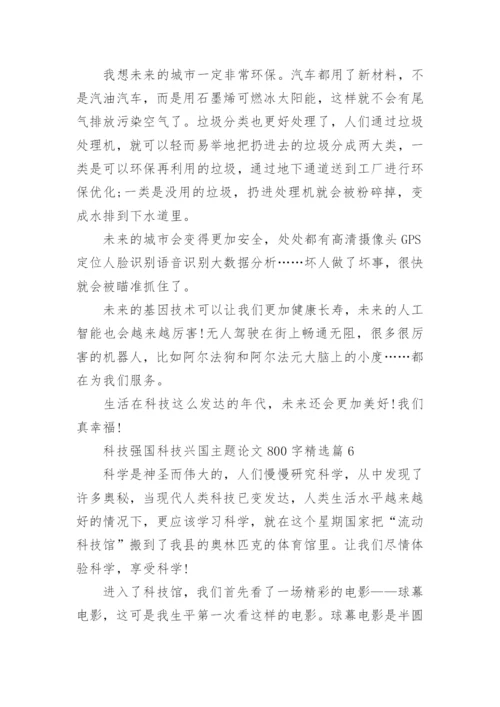 我想未来的城市一定非常环保。汽车都用了新材料，不是汽油汽车，而是用石墨烯可燃冰太阳能，这样就不会有尾气排放污染空气了。垃圾分类也更好处理了，人们通过垃圾处理机，就可以轻而易举地把扔进去的垃圾分成两大类，一类是可以环保再利用的垃圾，通过地下通道送到工厂进行环保优化;一类是没用的垃圾，扔进处理机就会被粉碎掉，变成水排到下水道里。

未来的城市会变得更加安全，处处都有高清摄像头GPS定位人脸识别语音识别大数据分析……坏人做了坏事，很快就会被瞄准抓住了。

未来的基因技术可以让我们更加健康长寿，未来的人工智能也会越来越厉害!无人驾驶在街上畅通无阻，很多很厉害的机器人，比如阿尔法狗和阿尔法元大脑上的小度……都在为我们服务。

生活在科技这么发达的年代，未来还会更加美好!我们真幸福!

科技强国科技兴国主题论文800字精选篇6

科学是神圣而伟大的，人们慢慢研究科学，从中发现了许多奥秘，当现代人类科技已变发达，人类生活水平越来越好的情况下，更应该学习科学，就在这个星期国家把“流动科技馆”搬到了我县的奥林匹克的体育馆里。让我们尽情体验科学，享受科学!

进入了科技馆，我们首先看了一场精彩的电影——球幕电影，这可是我生平第一次看这样的电影。球幕电影是半圆